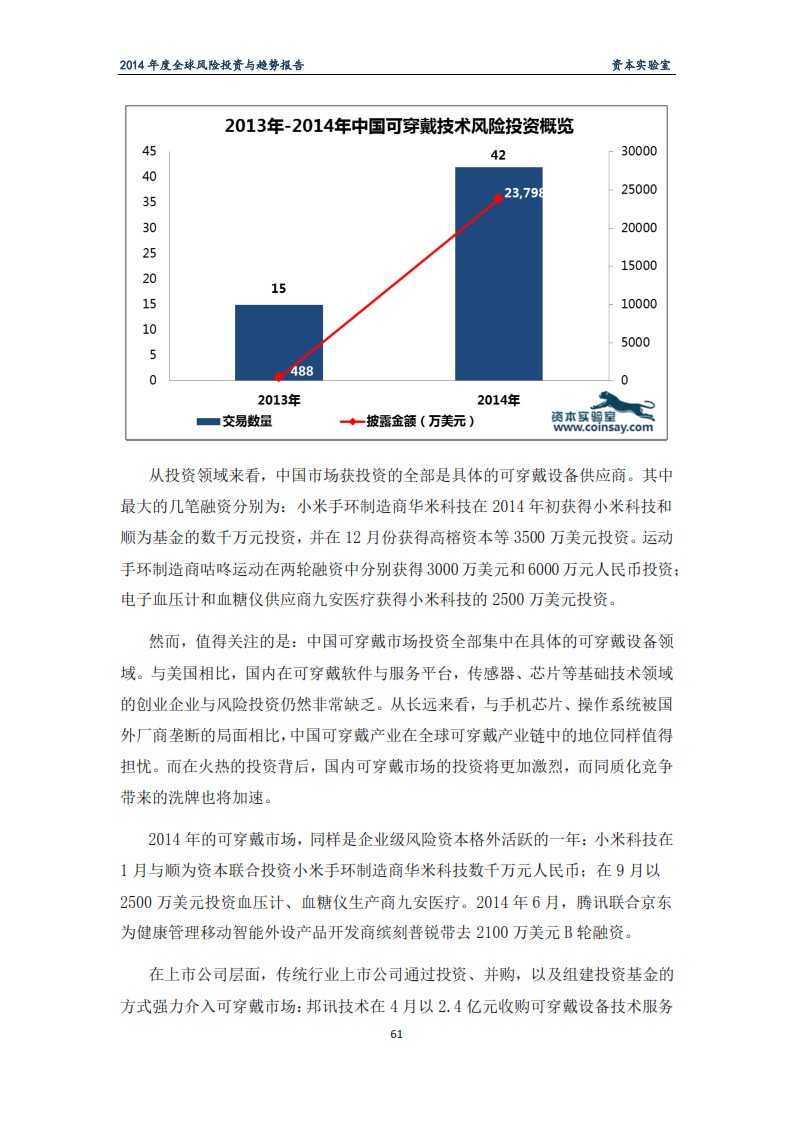 2014 年度全球风险投资与趋势报告

资本实验室

2013年-2014年中国可穿戴技术风险投资概览

45
40
35
30
25
20
15
10
5
0

30000
25000
20000
15000
10000
5000
0

15
42
488
23,798

2013年
2014年

交易数量
披露金额（万美元）

资本实验室
www.coinsay.com

从投资领域来看，中国市场获投资的全部是具体的可穿戴设备供应商。其中最大的几笔融资分别为：小米手环制造商华米科技在 2014 年初获得小米科技和顺为基金的数千万元投资，并在 12 月份获得高榕资本等 3500 万美元投资。运动手环制造商咕咚运动在两轮融资中分别获得 3000 万美元和 6000 万元人民币投资；电子血压计和血糖仪供应商九安医疗获得小米科技的 2500 万美元投资。

然而，值得关注的是：中国可穿戴市场投资全部集中在具体的可穿戴设备领域。与美国相比，国内在可穿戴软件与服务平台，传感器、芯片等基础技术领域的创业企业与风险投资仍然非常缺乏。从长远来看，与手机芯片、操作系统被国外厂商垄断的局面相比，中国可穿戴产业在全球可穿戴产业链中的地位同样值得担忧。而在火热的投资背后，国内可穿戴市场的投资将更加激烈，而同质化竞争带来的洗牌也将加速。

2014 年的可穿戴市场，同样是企业级风险资本格外活跃的一年：小米科技在 1 月与顺为资本联合投资小米手环制造商华米科技数千万元人民币；在 9 月以 2500 万美元投资血压计、血糖仪生产商九安医疗。2014 年 6 月，腾讯联合京东为健康管理移动智能外设产品开发商缤刻普锐带去 2100 万美元 B 轮融资。

在上市公司层面，传统行业上市公司通过投资、并购，以及组建投资基金的方式强力介入可穿戴市场：邦讯技术在 4 月以 2.4 亿元收购可穿戴设备技术服务

61